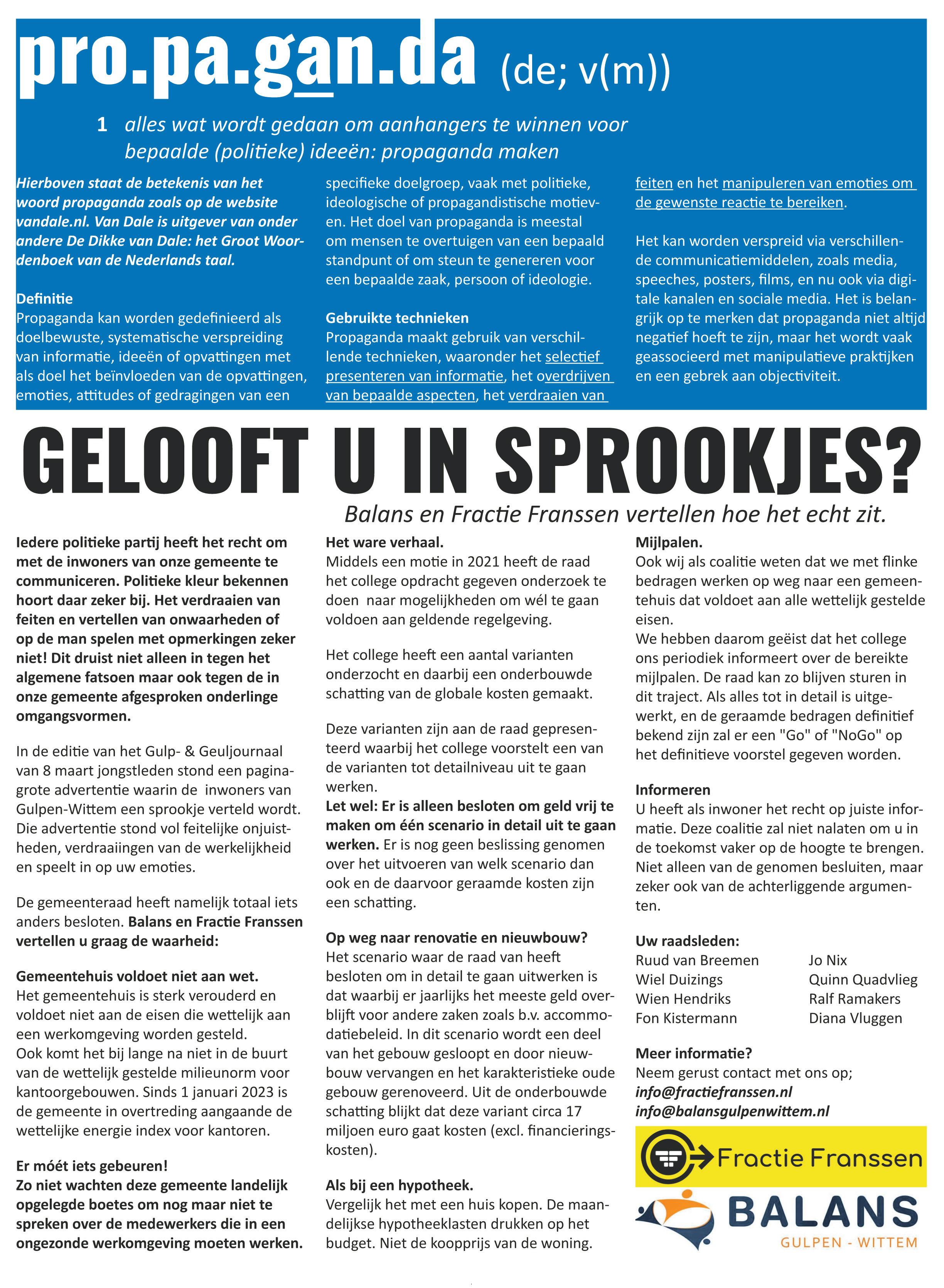 pro.pa.gan.da (de; v(m))

1 alles wat wordt gedaan om aanhangers te winnen voor bepaalde (politieke) ideeën: propaganda maken

Hierboven staat de betekenis van het woord propaganda zoals op de website vandale.nl. Van Dale is uitgever van onder andere De Dikke van Dale: het Groot Woordenboek van de Nederlands taal.

Definitie
Propaganda kan worden gedefinieerd als doelbewuste, systematische verspreiding van informatie, ideeën of opvattingen met als doel het beïnvloeden van de opvattingen, emoties, attitudes of gedragingen van een specifieke doelgroep, vaak met politieke, ideologische of propagandistische motieven. Het doel van propaganda is meestal om mensen te overtuigen van een bepaald standpunt of om steun te genereren voor een bepaalde zaak, persoon of ideologie.

Gebruikte technieken
Propaganda maakt gebruik van verschillende technieken, waaronder het selectief presenteren van informatie, het overdrijven van bepaalde aspecten, het verdraaien van feiten en het manipuleren van emoties om de gewenste reactie te bereiken.

Het kan worden verspreid via verschillende communicatiemiddelen, zoals media, speeches, posters, films, en nu ook via digitale kanalen en sociale media. Het is belangrijk op te merken dat propaganda niet altijd negatief hoeft te zijn, maar het wordt vaak geassocieerd met manipulatieve praktijken en een gebrek aan objectiviteit.

GELOOFT U IN SPROOKJES?

Balans en Fractie Franssen vertellen hoe het echt zit.

Iedere politieke partij heeft het recht om met de inwoners van onze gemeente te communiceren. Politieke kleur bekennen hoort daar zeker bij. Het verdraaien van feiten en vertellen van onwaarheden of op de man spelen met opmerkingen zeker niet! Dit druist niet alleen in tegen het algemene fatsoen maar ook tegen de in onze gemeente afgesproken onderlinge omgangsvormen.

In de editie van het Gulp- & Geuljournaal van 8 maart jongstleden stond een paginagrote advertentie waarin de inwoners van Gulpen-Wittem een sprookje verteld wordt. Die advertentie stond vol feitelijke onjuistheden, verdraaiingen van de werkelijkheid en speelt in op uw emoties.

De gemeenteraad heeft namelijk totaal iets anders besloten. Balans en Fractie Franssen vertellen u graag de waarheid:

Gemeentehuis voldoet niet aan wet.
Het gemeentehuis is sterk verouderd en voldoet niet aan de eisen die wettelijk aan een werkomgeving worden gesteld.
Ook komt het bij lange na niet in de buurt van de wettelijk gestelde milieunorm voor kantoorgebouwen. Sinds 1 januari 2023 is de gemeente in overtreding aangaande de wettelijke energie index voor kantoren.

Er móét iets gebeuren!
Zo niet wachten deze gemeente landelijk opgelegde boetes om nog maar niet te spreken over de medewerkers die in een ongezonde werkomgeving moeten werken.

Het ware verhaal.
Middels een motie in 2021 heeft de raad het college opdracht gegeven onderzoek te doen naar mogelijkheden om wél te gaan voldoen aan geldende regelgeving.

Het college heeft een aantal varianten onderzocht en daarbij een onderbouwde schatting van de globale kosten gemaakt.

Deze varianten zijn aan de raad gepresenteerd waarbij het college voorstelt een van de varianten tot detailniveau uit te gaan werken.
Let wel: Er is alleen besloten om geld vrij te maken om één scenario in detail uit te gaan werken. Er is nog geen beslissing genomen over het uitvoeren van welk scenario dan ook en de daarvoor geraamde kosten zijn een schatting.

Op weg naar renovatie en nieuwbouw?
Het scenario waar de raad van heeft besloten om in detail te gaan uitwerken is dat waarbij er jaarlijks het meeste geld overblijft voor andere zaken zoals b.v. accommodatiebeleid. In dit scenario wordt een deel van het gebouw gesloopt en door nieuwbouw vervangen en het karakteristieke oude gebouw gerenoveerd. Uit de onderbouwde schatting blijkt dat deze variant circa 17 miljoen euro gaat kosten (excl. financieringskosten).

Als bij een hypotheek.
Vergelijk het met een huis kopen. De maandelijkse hypotheeklasten drukken op het budget. Niet de koopprijs van de woning.

Mijlpalen.
Ook wij als coalitie weten dat we met flinke bedragen werken op weg naar een gemeentehuis dat voldoet aan alle wettelijk gestelde eisen.
We hebben daarom geëist dat het college ons periodiek informeert over de bereikte mijlpalen. De raad kan zo blijven sturen in dit traject. Als alles tot in detail is uitgewerkt, en de geraamde bedragen definitief bekend zijn zal er een "Go" of "NoGo" op het definitieve voorstel gegeven worden.

Informeren
U heeft als inwoner het recht op juiste informatie. Deze coalitie zal niet nalaten om u in de toekomst vaker op de hoogte te brengen. Niet alleen van de genomen besluiten, maar zeker ook van de achterliggende argumenten.

Uw raadsleden:
Ruud van Breemen
Wiel Duizings
Wien Hendriks
Fon Kistermann
Jo Nix
Quinn Quadvlieg
Ralf Ramakers
Diana Vluggen

Meer informatie?
Neem gerust contact met ons op;
info@fractiefranssen.nl
info@balansgulpenwittem.nl

Fractie Franssen
BALANS
GULPEN - WITTEM